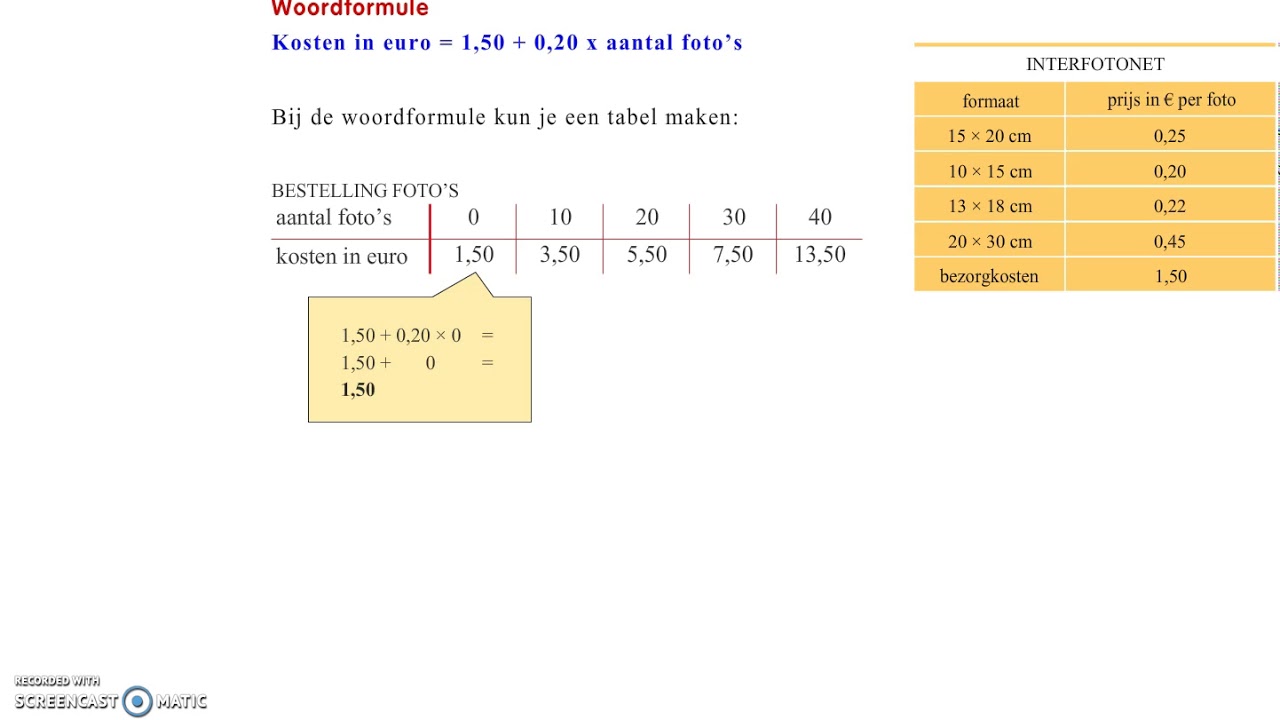 Woordformule

Kosten in euro = 1,50 + 0,20 x aantal foto's

Bij de woordformule kun je een tabel maken:

BESTELLING FOTO'S

| aantal foto's | 0 | 10 | 20 | 30 | 40 |
|---|---|---|---|---|---|
| kosten in euro | 1,50 | 3,50 | 5,50 | 7,50 | 13,50 |

$1,50 + 0,20 \times 0 =$
$1,50 + 0 =$
**1,50**

INTERFOTONET

| formaat | prijs in € per foto |
|---|---|
| 15 × 20 cm | 0,25 |
| 10 × 15 cm | 0,20 |
| 13 × 18 cm | 0,22 |
| 20 × 30 cm | 0,45 |
| bezorgkosten | 1,50 |

RECORDED WITH
SCREENCAST MATIC